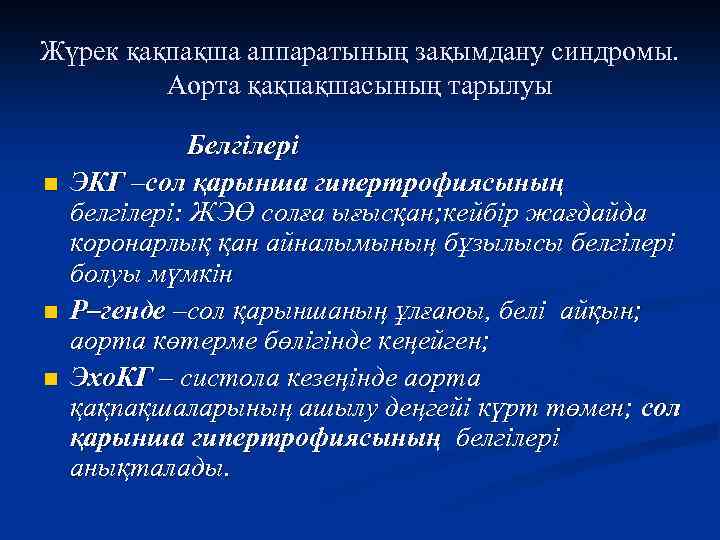 Жүрек қақпақша аппаратының зақымдану синдромы. Аорта қақпақшасының тарылуы

Белгілері

ЭКГ –сол қарынша гипертрофиясының белгілері: ЖЭӨ солға ығысқан;кейбір жағдайда коронарлық қан айналымының бұзылысы белгілері болуы мүмкін

Р–генде –сол қарыншаның ұлғаюы, белі айқын; аорта көтерме бөлігінде кеңейген;

ЭхоКГ – систола кезеңінде аорта қақпақшаларының ашылу деңгейі күрт төмен; сол қарынша гипертрофиясының белгілері анықталады.